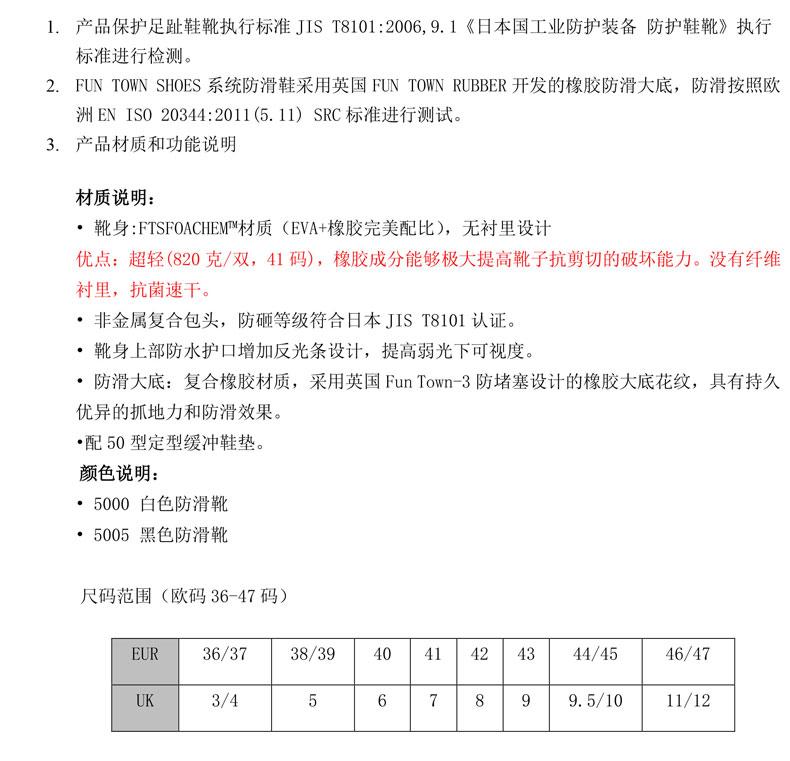 1. 产品保护足趾鞋靴执行标准 JIS T8101:2006,9.1《日本国工业防护装备 防护鞋靴》执行标准进行检测。

2. FUN TOWN SHOES 系统防滑鞋采用英国 FUN TOWN RUBBER 开发的橡胶防滑大底，防滑按照欧洲 EN ISO 20344:2011(5.11) SRC 标准进行测试。

3. 产品材质和功能说明

材质说明：

• 靴身:FTSFOACHEM™材质（EVA+橡胶完美配比），无衬里设计

优点：超轻(820 克/双，41 码)，橡胶成分能够极大提高靴子抗剪切的破坏能力。没有纤维衬里，抗菌速干。

• 非金属复合包头，防砸等级符合日本 JIS T8101 认证。

• 靴身上部防水护口增加反光条设计，提高弱光下可视度。

• 防滑大底：复合橡胶材质，采用英国 Fun Town-3 防堵塞设计的橡胶大底花纹，具有持久优异的抓地力和防滑效果。

•配 50 型定型缓冲鞋垫。

颜色说明：

• 5000 白色防滑靴

• 5005 黑色防滑靴

尺码范围（欧码 36-47 码）

| EUR | 36/37 | 38/39 | 40 | 41 | 42 | 43 | 44/45 | 46/47 |
|---|---|---|---|---|---|---|---|---|
| UK | 3/4 | 5 | 6 | 7 | 8 | 9 | 9.5/10 | 11/12 |